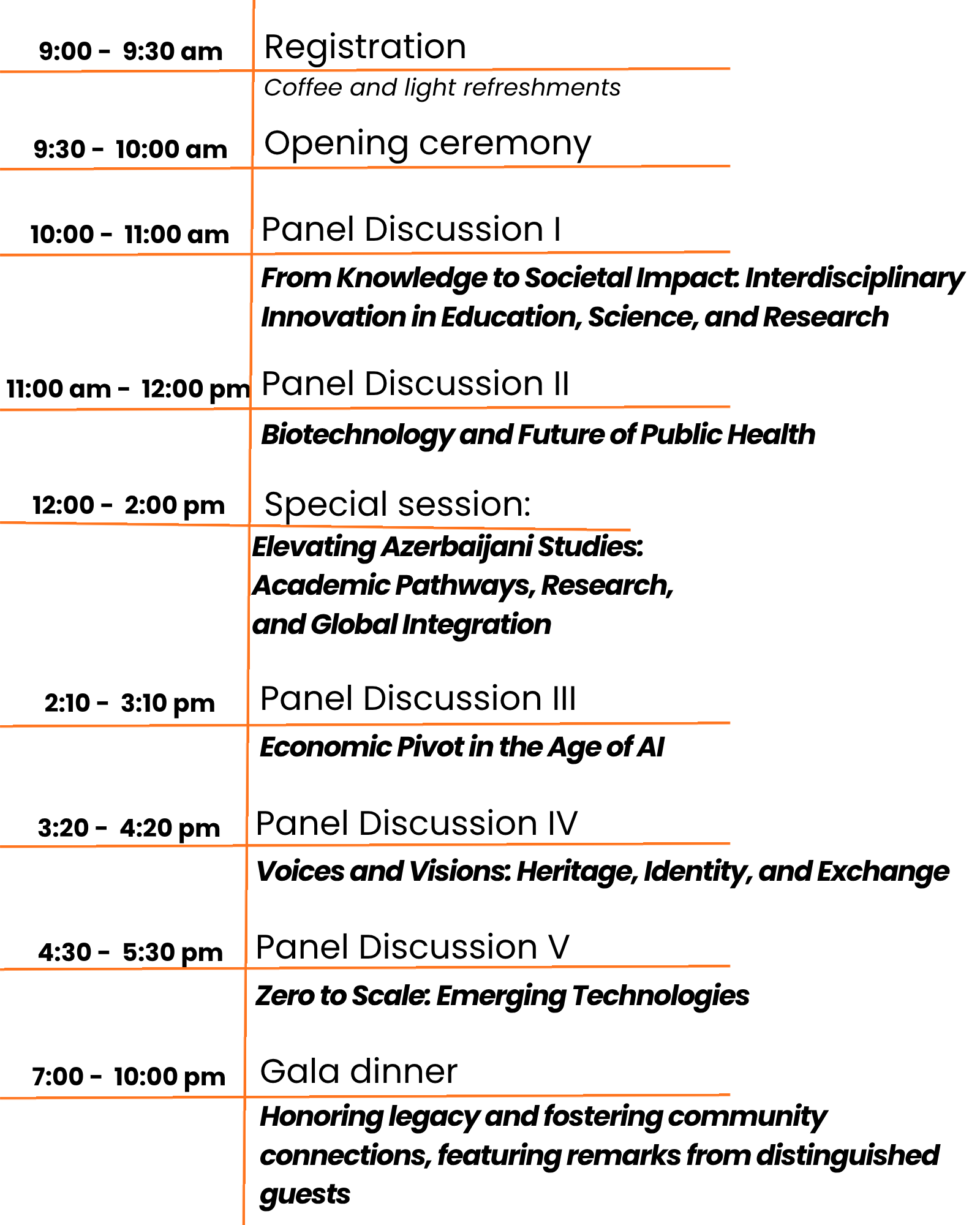 9:00 - 9:30 am
Registration

Coffee and light refreshments

9:30 - 10:00 am
Opening ceremony

10:00 - 11:00 am
Panel Discussion I

From Knowledge to Societal Impact: Interdisciplinary Innovation in Education, Science, and Research

11:00 am - 12:00 pm
Panel Discussion II

Biotechnology and Future of Public Health

12:00 - 2:00 pm
Special session:

Elevating Azerbaijani Studies:
Academic Pathways, Research,
and Global Integration

2:10 - 3:10 pm
Panel Discussion III

Economic Pivot in the Age of AI

3:20 - 4:20 pm
Panel Discussion IV

Voices and Visions: Heritage, Identity, and Exchange

4:30 - 5:30 pm
Panel Discussion V

Zero to Scale: Emerging Technologies

7:00 - 10:00 pm
Gala dinner

Honoring legacy and fostering community connections, featuring remarks from distinguished guests